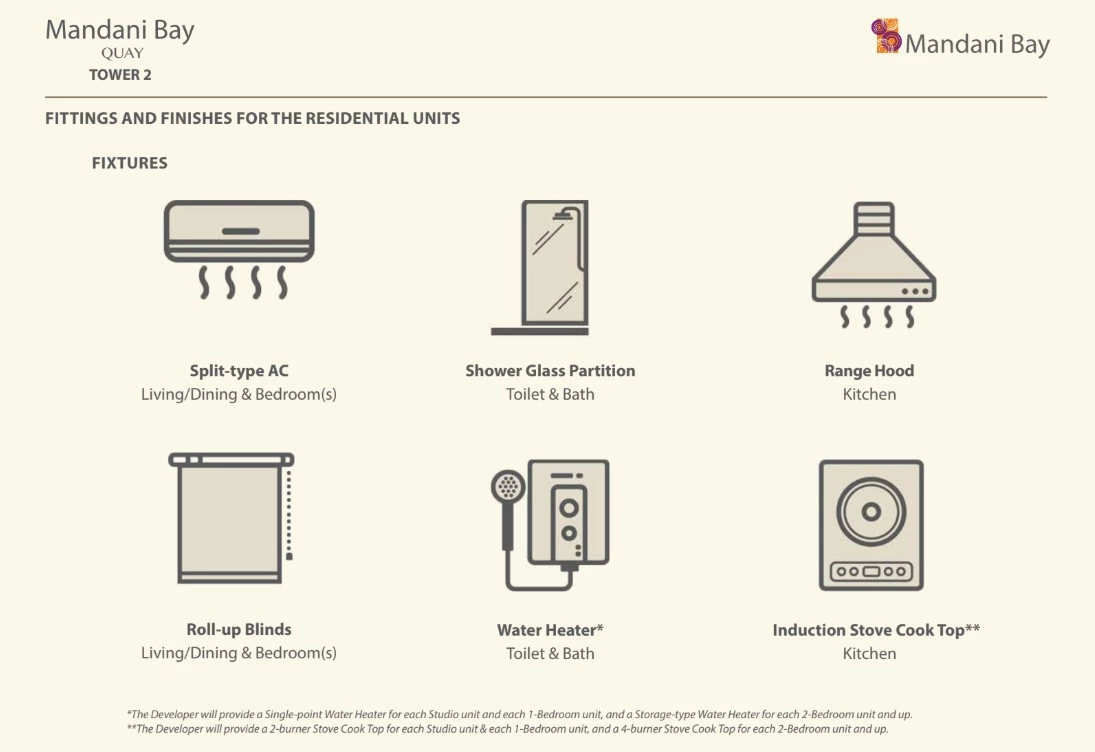 Mandani Bay
QUAY
TOWER 2

Mandani Bay

FITTINGS AND FINISHES FOR THE RESIDENTIAL UNITS

FIXTURES

Split-type AC
Living/Dining & Bedroom(s)

Shower Glass Partition
Toilet & Bath

Range Hood
Kitchen

Roll-up Blinds
Living/Dining & Bedroom(s)

Water Heater*
Toilet & Bath

Induction Stove Cook Top**
Kitchen

*The Developer will provide a Single-point Water Heater for each Studio unit and each 1-Bedroom unit, and a Storage-type Water Heater for each 2-Bedroom unit and up.
**The Developer will provide a 2-burner Stove Cook Top for each Studio unit & each 1-Bedroom unit, and a 4-burner Stove Cook Top for each 2-Bedroom unit and up.